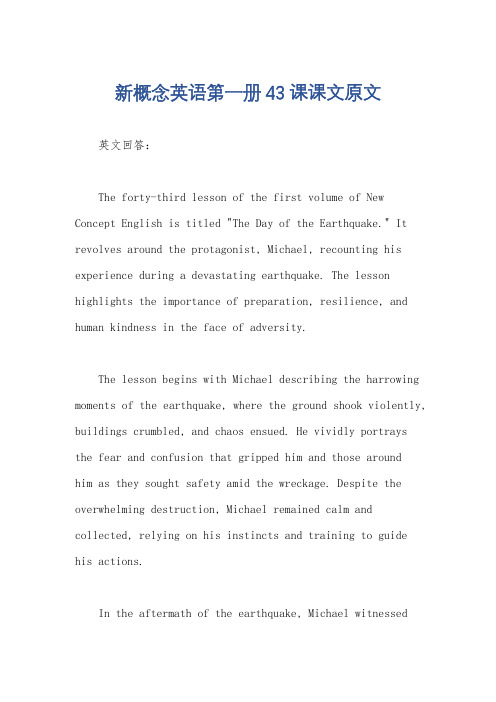 新概念英语第一册43课课文原文

英文回答：

The forty-third lesson of the first volume of New Concept English is titled "The Day of the Earthquake." It revolves around the protagonist, Michael, recounting his experience during a devastating earthquake. The lesson highlights the importance of preparation, resilience, and human kindness in the face of adversity.

The lesson begins with Michael describing the harrowing moments of the earthquake, where the ground shook violently, buildings crumbled, and chaos ensued. He vividly portrays the fear and confusion that gripped him and those around him as they sought safety amid the wreckage. Despite the overwhelming destruction, Michael remained calm and collected, relying on his instincts and training to guide his actions.

In the aftermath of the earthquake, Michael witnessed